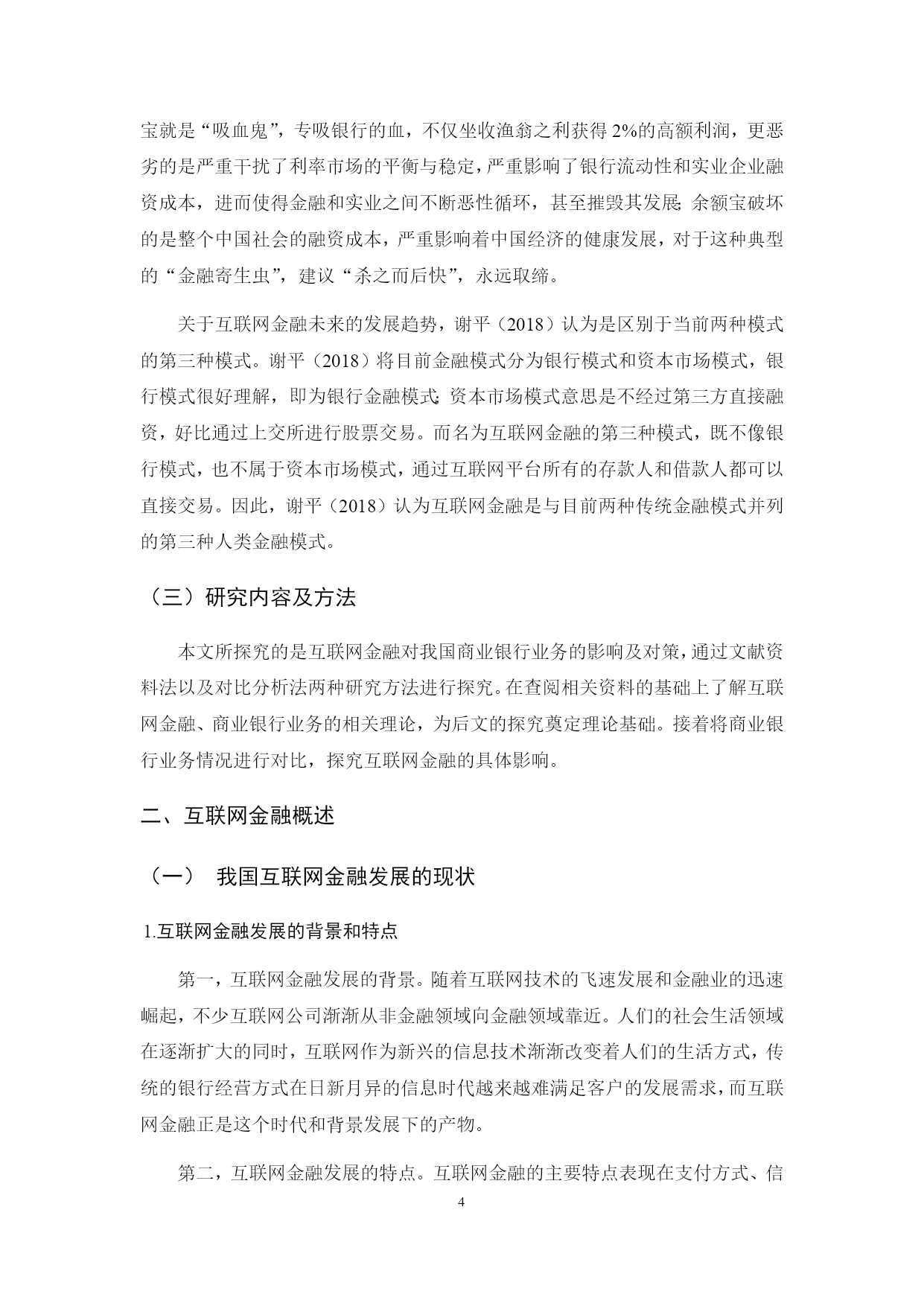 宝就是“吸血鬼”，专吸银行的血，不仅坐收渔翁之利获得2%的高额利润，更恶劣的是严重干扰了利率市场的平衡与稳定，严重影响了银行流动性和实业企业融资成本，进而使得金融和实业之间不断恶性循环，甚至摧毁其发展；余额宝破坏的是整个中国社会的融资成本，严重影响着中国经济的健康发展，对于这种典型的“金融寄生虫”，建议“杀之而后快”，永远取缔。

关于互联网金融未来的发展趋势，谢平（2018）认为是区别于当前两种模式的第三种模式。谢平（2018）将目前金融模式分为银行模式和资本市场模式，银行模式很好理解，即为银行金融模式；资本市场模式意思是不经过第三方直接融资，好比通过上交所进行股票交易。而名为互联网金融的第三种模式，既不像银行模式，也不属于资本市场模式，通过互联网平台所有的存款人和借款人都可以直接交易。因此，谢平（2018）认为互联网金融是与目前两种传统金融模式并列的第三种人类金融模式。

（三）研究内容及方法

本文所探究的是互联网金融对我国商业银行业务的影响及对策，通过文献资料法以及对比分析法两种研究方法进行探究。在查阅相关资料的基础上了解互联网金融、商业银行业务的相关理论，为后文的探究奠定理论基础。接着将商业银行业务情况进行对比，探究互联网金融的具体影响。

二、互联网金融概述

（一） 我国互联网金融发展的现状

1.互联网金融发展的背景和特点

第一，互联网金融发展的背景。随着互联网技术的飞速发展和金融业的迅速崛起，不少互联网公司渐渐从非金融领域向金融领域靠近。人们的社会生活领域在逐渐扩大的同时，互联网作为新兴的信息技术渐渐改变着人们的生活方式，传统的银行经营方式在日新月异的信息时代越来越难满足客户的发展需求，而互联网金融正是这个时代和背景发展下的产物。

第二，互联网金融发展的特点。互联网金融的主要特点表现在支付方式、信

4